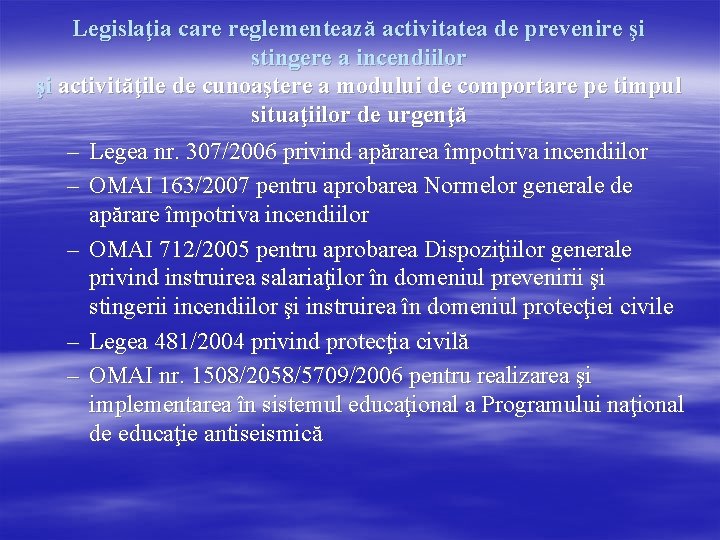 Legislaţia care reglementează activitatea de prevenire şi stingere a incendiilor
şi activităţile de cunoaştere a modului de comportare pe timpul situaţiilor de urgenţă

– Legea nr. 307/2006 privind apărarea împotriva incendiilor
– OMAI 163/2007 pentru aprobarea Normelor generale de apărare împotriva incendiilor
– OMAI 712/2005 pentru aprobarea Dispoziţiilor generale privind instruirea salariaţilor în domeniul prevenirii şi stingerii incendiilor şi instruirea în domeniul protecţiei civile
– Legea 481/2004 privind protecţia civilă
– OMAI nr. 1508/2058/5709/2006 pentru realizarea şi implementarea în sistemul educaţional a Programului naţional de educaţie antiseismică